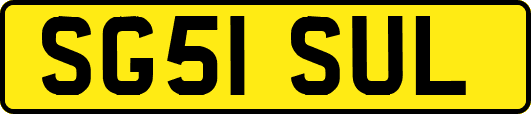 SG51 SUL